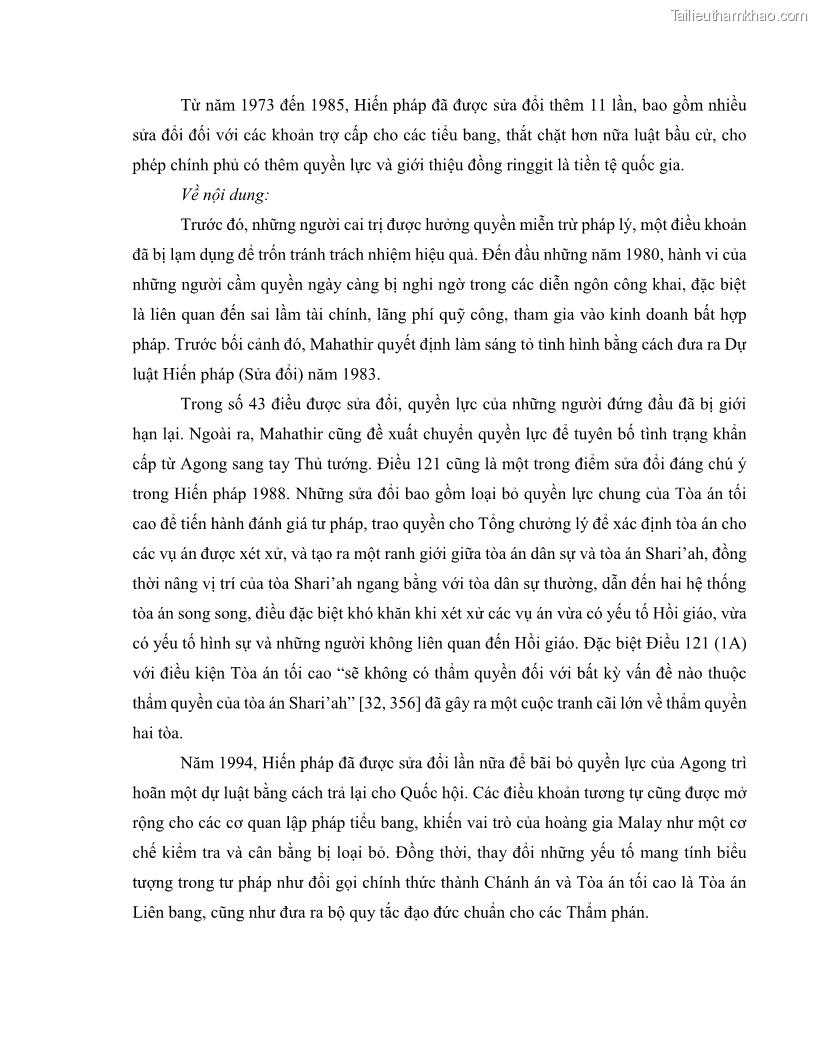 Tailieuthamkhao.com

Từ năm 1973 đến 1985, Hiến pháp đã được sửa đổi thêm 11 lần, bao gồm nhiều sửa đổi đối với các khoản trợ cấp cho các tiểu bang, thắt chặt hơn nữa luật bầu cử, cho phép chính phủ có thêm quyền lực và giới thiệu đồng ringgit là tiền tệ quốc gia.

Về nội dung:

Trước đó, những người cai trị được hưởng quyền miễn trừ pháp lý, một điều khoản đã bị lạm dụng để trốn tránh trách nhiệm hiệu quả. Đến đầu những năm 1980, hành vi của những người cầm quyền ngày càng bị nghi ngờ trong các diễn ngôn công khai, đặc biệt là liên quan đến sai lầm tài chính, lãng phí quỹ công, tham gia vào kinh doanh bất hợp pháp. Trước bối cảnh đó, Mahathir quyết định làm sáng tỏ tình hình bằng cách đưa ra Dự luật Hiến pháp (Sửa đổi) năm 1983.

Trong số 43 điều được sửa đổi, quyền lực của những người đứng đầu đã bị giới hạn lại. Ngoài ra, Mahathir cũng đề xuất chuyển quyền lực để tuyên bố tình trạng khẩn cấp từ Agong sang tay Thủ tướng. Điều 121 cũng là một trong điểm sửa đổi đáng chú ý trong Hiến pháp 1988. Những sửa đổi bao gồm loại bỏ quyền lực chung của Tòa án tối cao để tiến hành đánh giá tư pháp, trao quyền cho Tổng chưởng lý để xác định tòa án cho các vụ án được xét xử, và tạo ra một ranh giới giữa tòa án dân sự và tòa án Shari'ah, đồng thời nâng vị trí của tòa Shari'ah ngang bằng với tòa dân sự thường, dẫn đến hai hệ thống tòa án song song, điều đặc biệt khó khăn khi xét xử các vụ án vừa có yếu tố Hồi giáo, vừa có yếu tố hình sự và những người không liên quan đến Hồi giáo. Đặc biệt Điều 121 (1A) với điều kiện Tòa án tối cao "sẽ không có thẩm quyền đối với bất kỳ vấn đề nào thuộc thẩm quyền của tòa án Shari'ah" [32, 356] đã gây ra một cuộc tranh cãi lớn về thẩm quyền hai tòa.

Năm 1994, Hiến pháp đã được sửa đổi lần nữa để bãi bỏ quyền lực của Agong trì hoãn một dự luật bằng cách trả lại cho Quốc hội. Các điều khoản tương tự cũng được mở rộng cho các cơ quan lập pháp tiểu bang, khiến vai trò của hoàng gia Malay như một cơ chế kiểm tra và cân bằng bị loại bỏ. Đồng thời, thay đổi những yếu tố mang tính biểu tượng trong tư pháp như đổi gọi chính thức thành Chánh án và Tòa án tối cao là Tòa án Liên bang, cũng như đưa ra bộ quy tắc đạo đức chuẩn cho các Thẩm phán.